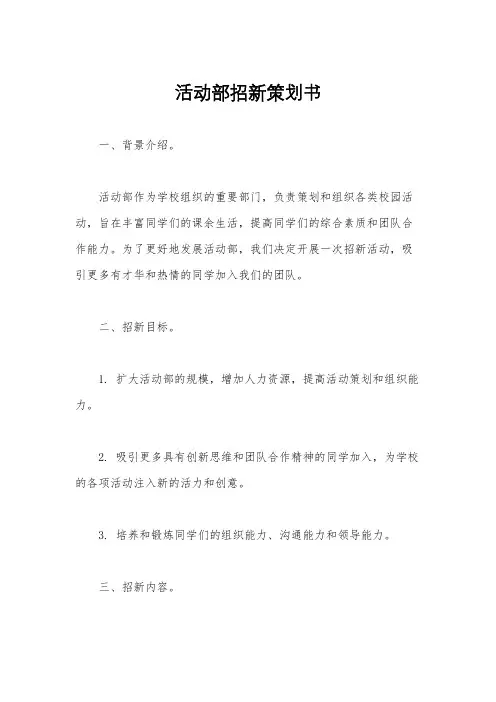 活动部招新策划书

一、背景介绍。

活动部作为学校组织的重要部门，负责策划和组织各类校园活动，旨在丰富同学们的课余生活，提高同学们的综合素质和团队合作能力。为了更好地发展活动部，我们决定开展一次招新活动，吸引更多有才华和热情的同学加入我们的团队。

二、招新目标。

1. 扩大活动部的规模，增加人力资源，提高活动策划和组织能力。

2. 吸引更多具有创新思维和团队合作精神的同学加入，为学校的各项活动注入新的活力和创意。

3. 培养和锻炼同学们的组织能力、沟通能力和领导能力。

三、招新内容。